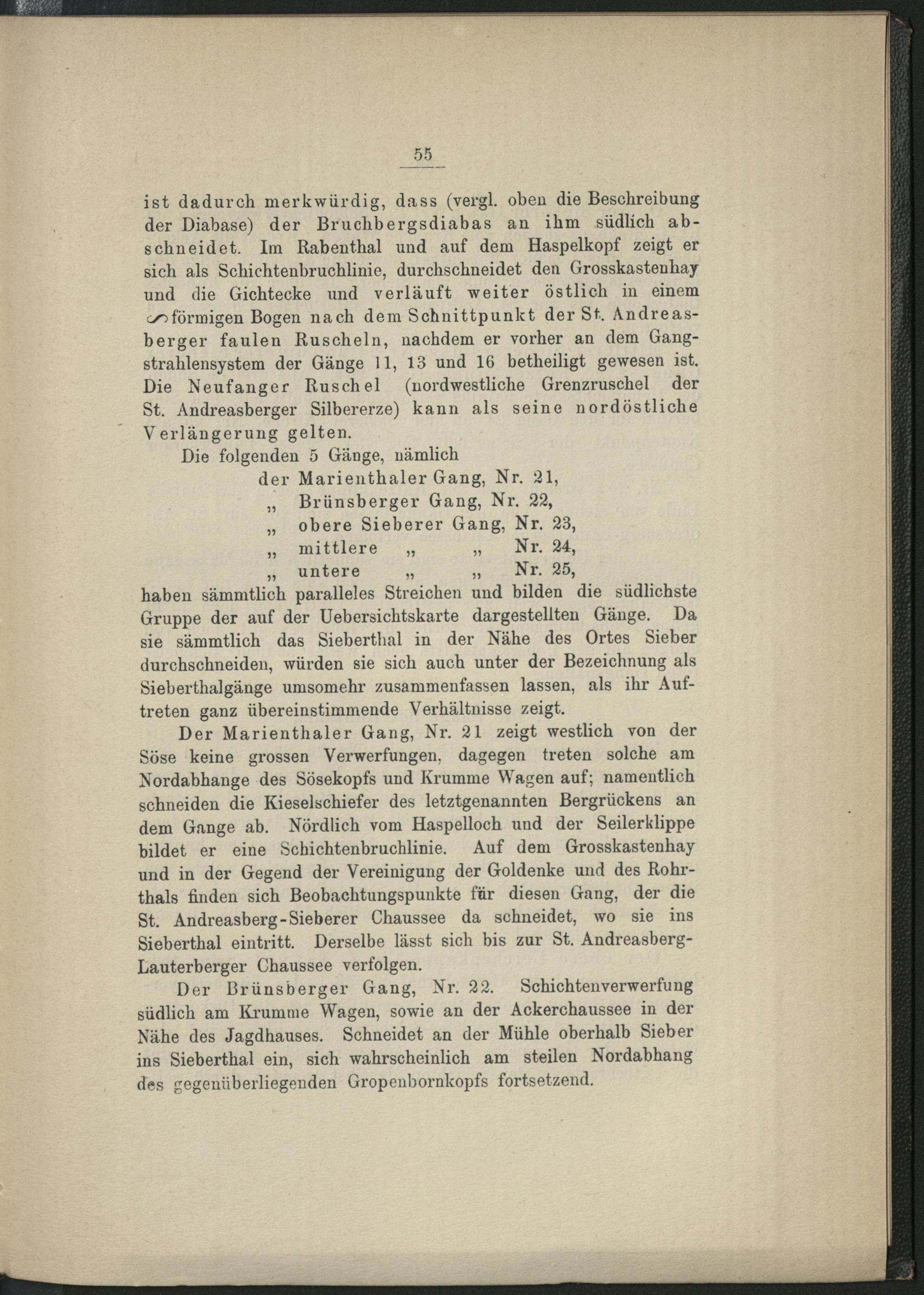 55

ist dadurch merkwürdig, dass (vergl. oben die Beschreibung der Diabase) der Bruchbergsdiabas an ihm südlich abschneidet. Im Rabenthal und auf dem Haspelkopf zeigt er sich als Schichtenbruchlinie, durchschneidet den Grosskastenhay und die Gichtecke und verläuft weiter östlich in einem ∽förmigen Bogen nach dem Schnittpunkt der St. Andreasberger faulen Ruscheln, nachdem er vorher an dem Gangstrahlensystem der Gänge 11, 13 und 16 betheiligt gewesen ist. Die Neufanger Ruschel (nordwestliche Grenzruschel der St. Andreasberger Silbererze) kann als seine nordöstliche Verlängerung gelten.

Die folgenden 5 Gänge, nämlich
der Marienthaler Gang, Nr. 21,
„ Brünsberger Gang, Nr. 22,
„ obere Sieberer Gang, Nr. 23,
„ mittlere „ „ Nr. 24,
„ untere „ „ Nr. 25,
haben sämmtlich paralleles Streichen und bilden die südlichste Gruppe der auf der Uebersichtskarte dargestellten Gänge. Da sie sämmtlich das Sieberthal in der Nähe des Ortes Sieber durchschneiden, würden sie sich auch unter der Bezeichnung als Sieberthalgänge umsomehr zusammenfassen lassen, als ihr Auftreten ganz übereinstimmende Verhältnisse zeigt.

Der Marienthaler Gang, Nr. 21 zeigt westlich von der Söse keine grossen Verwerfungen, dagegen treten solche am Nordabhange des Sösekopfs und Krumme Wagen auf; namentlich schneiden die Kieselschiefer des letztgenannten Bergrückens an dem Gange ab. Nördlich vom Haspelloch und der Seilerklippe bildet er eine Schichtenbruchlinie. Auf dem Grosskastenhay und in der Gegend der Vereinigung der Goldenke und des Rohrthals finden sich Beobachtungspunkte für diesen Gang, der die St. Andreasberg-Sieberer Chaussee da schneidet, wo sie ins Sieberthal eintritt. Derselbe lässt sich bis zur St. Andreasberg-Lauterberger Chaussee verfolgen.

Der Brünsberger Gang, Nr. 22. Schichtenverwerfung südlich am Krumme Wagen, sowie an der Ackerchaussee in der Nähe des Jagdhauses. Schneidet an der Mühle oberhalb Sieber ins Sieberthal ein, sich wahrscheinlich am steilen Nordabhang des gegenüberliegenden Gropenbornkopfs fortsetzend.